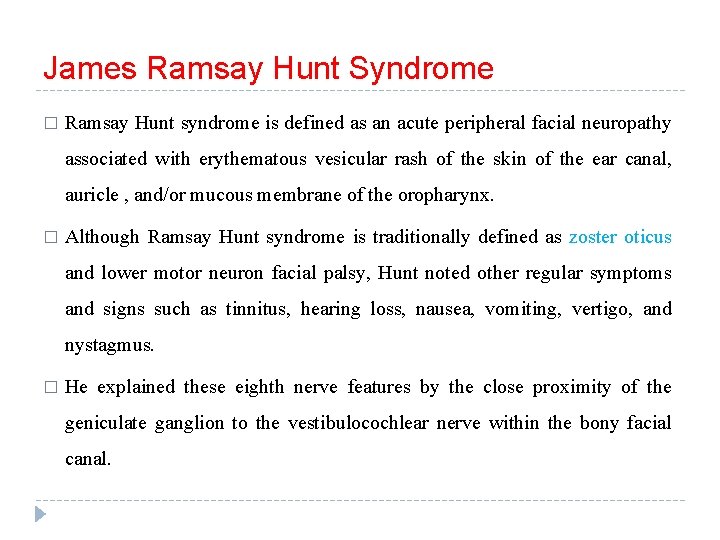 James Ramsay Hunt Syndrome

□ Ramsay Hunt syndrome is defined as an acute peripheral facial neuropathy associated with erythematous vesicular rash of the skin of the ear canal, auricle , and/or mucous membrane of the oropharynx.

□ Although Ramsay Hunt syndrome is traditionally defined as zoster oticus and lower motor neuron facial palsy, Hunt noted other regular symptoms and signs such as tinnitus, hearing loss, nausea, vomiting, vertigo, and nystagmus.

□ He explained these eighth nerve features by the close proximity of the geniculate ganglion to the vestibulocochlear nerve within the bony facial canal.